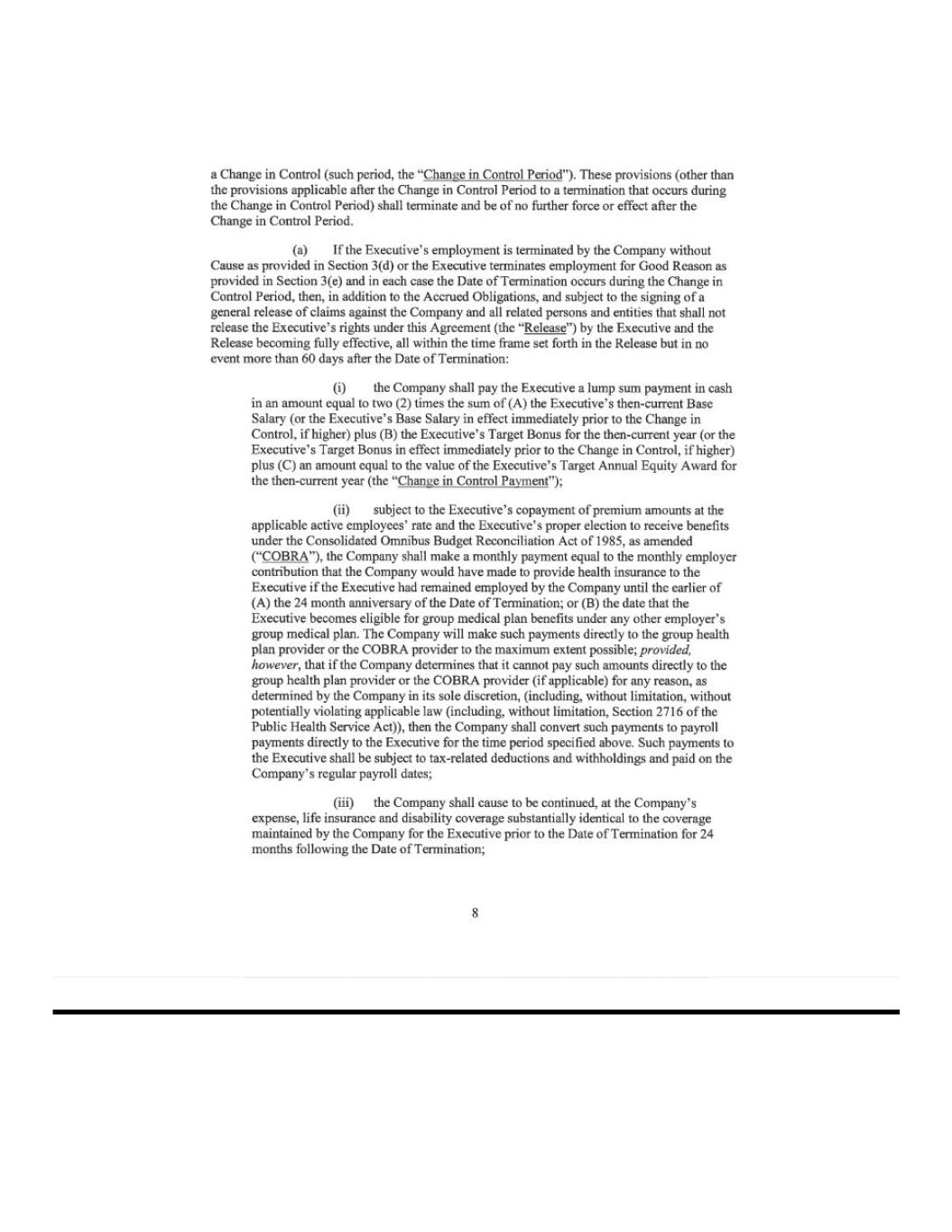 a Change in Control (such period, the "Change in Control Period"). These provisions (other than the provisions applicable after the Change in Control Period to a termination that occurs during the Change in Control Period) shall terminate and be of no further force or effect after the Change in Control Period.

(a) If the Executive's employment is terminated by the Company without Cause as provided in Section 3(d) or the Executive terminates employment for Good Reason as provided in Section 3(e) and in each case the Date of Termination occurs during the Change in Control Period, then, in addition to the Accrued Obligations, and subject to the signing of a general release of claims against the Company and all related persons and entities that shall not release the Executive's rights under this Agreement (the "Release") by the Executive and the Release becoming fully effective, all within the time frame set forth in the Release but in no event more than 60 days after the Date of Termination:

(i) the Company shall pay the Executive a lump sum payment in cash in an amount equal to two (2) times the sum of (A) the Executive's then-current Base Salary (or the Executive's Base Salary in effect immediately prior to the Change in Control, if higher) plus (B) the Executive's Target Bonus for the then-current year (or the Executive's Target Bonus in effect immediately prior to the Change in Control, if higher) plus (C) an amount equal to the value of the Executive's Target Annual Equity Award for the then-current year (the "Change in Control Payment");

(ii) subject to the Executive's copayment of premium amounts at the applicable active employees' rate and the Executive's proper election to receive benefits under the Consolidated Omnibus Budget Reconciliation Act of 1985, as amended ("COBRA"), the Company shall make a monthly payment equal to the monthly employer contribution that the Company would have made to provide health insurance to the Executive if the Executive had remained employed by the Company until the earlier of (A) the 24 month anniversary of the Date of Termination; or (B) the date that the Executive becomes eligible for group medical plan benefits under any other employer's group medical plan. The Company will make such payments directly to the group health plan provider or the COBRA provider to the maximum extent possible; provided, however, that if the Company determines that it cannot pay such amounts directly to the group health plan provider or the COBRA provider (if applicable) for any reason, as determined by the Company in its sole discretion, (including, without limitation, without potentially violating applicable law (including, without limitation, Section 2716 of the Public Health Service Act)), then the Company shall convert such payments to payroll payments directly to the Executive for the time period specified above. Such payments to the Executive shall be subject to tax-related deductions and withholdings and paid on the Company's regular payroll dates;

(iii) the Company shall cause to be continued, at the Company's expense, life insurance and disability coverage substantially identical to the coverage maintained by the Company for the Executive prior to the Date of Termination for 24 months following the Date of Termination;

8